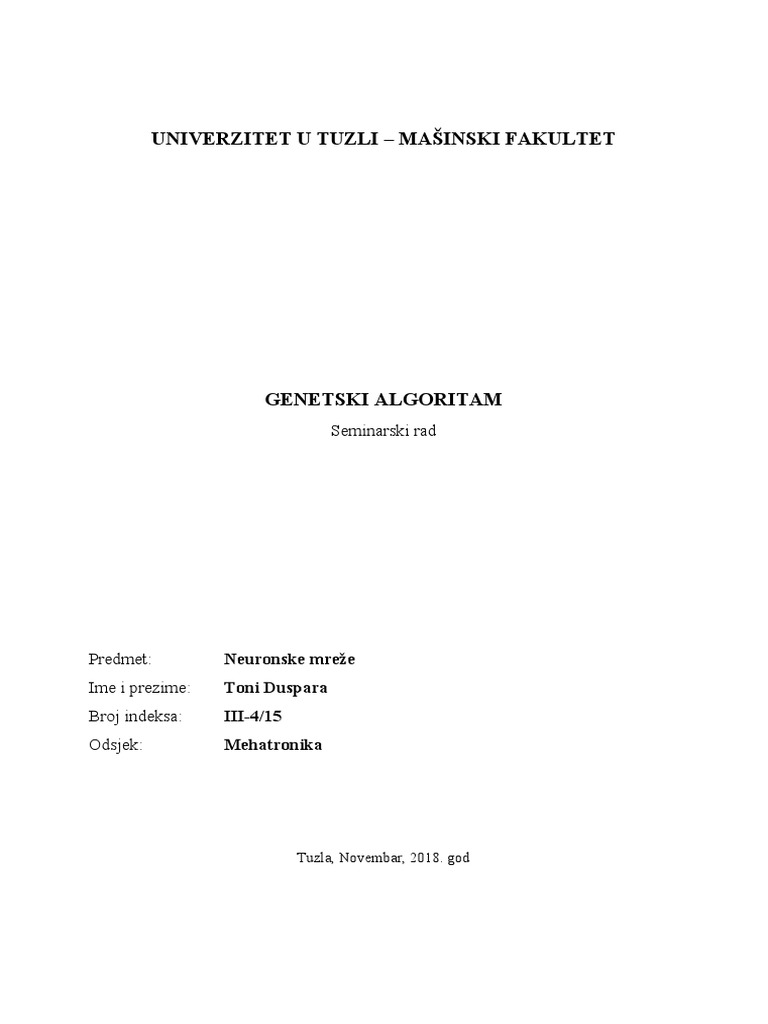 UNIVERZITET U TUZLI – MAŠINSKI FAKULTET

GENETSKI ALGORITAM

Seminarski rad

Predmet: Neuronske mreže
Ime i prezime: Toni Duspara
Broj indeksa: III-4/15
Odsjek: Mehatronika

Tuzla, Novembar, 2018. god